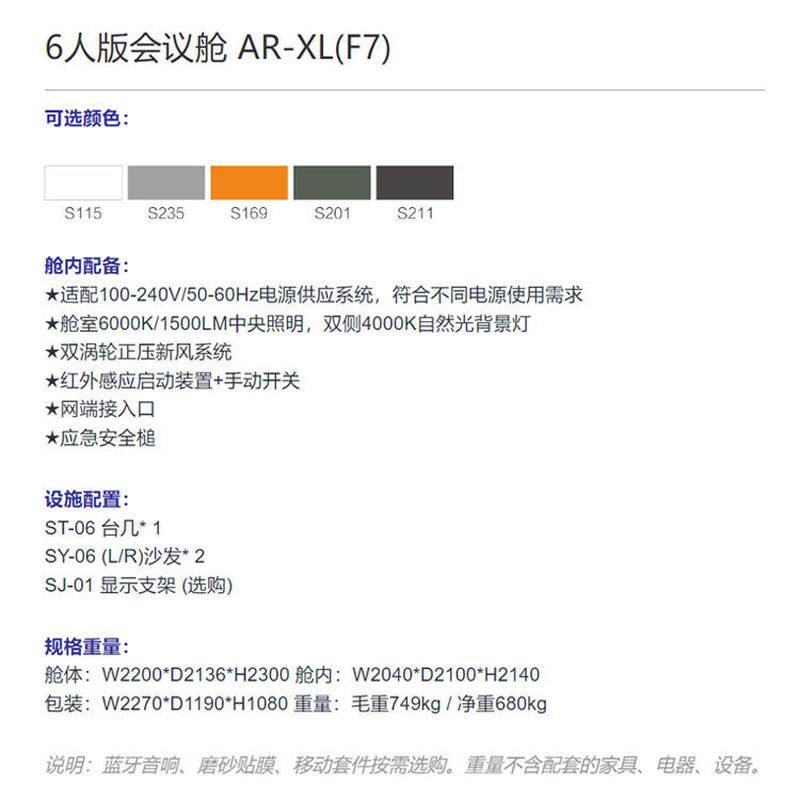 6人版会议舱 AR-XL(F7)

可选颜色：

S115 S235 S169 S201 S211

舱内配备：
★适配100-240V/50-60Hz电源供应系统，符合不同电源使用需求
★舱室6000K/1500LM中央照明，双侧4000K自然光背景灯
★双涡轮正压新风系统
★红外感应启动装置+手动开关
★网端接入口
★应急安全槌

设施配置：
ST-06 台几* 1
SY-06 (L/R)沙发* 2
SJ-01 显示支架 (选购)

规格重量：
舱体：W2200*D2136*H2300 舱内：W2040*D2100*H2140
包装：W2270*D1190*H1080 重量：毛重749kg / 净重680kg

说明：蓝牙音响、磨砂贴膜、移动套件按需选购。重量不含配套的家具、电器、设备。